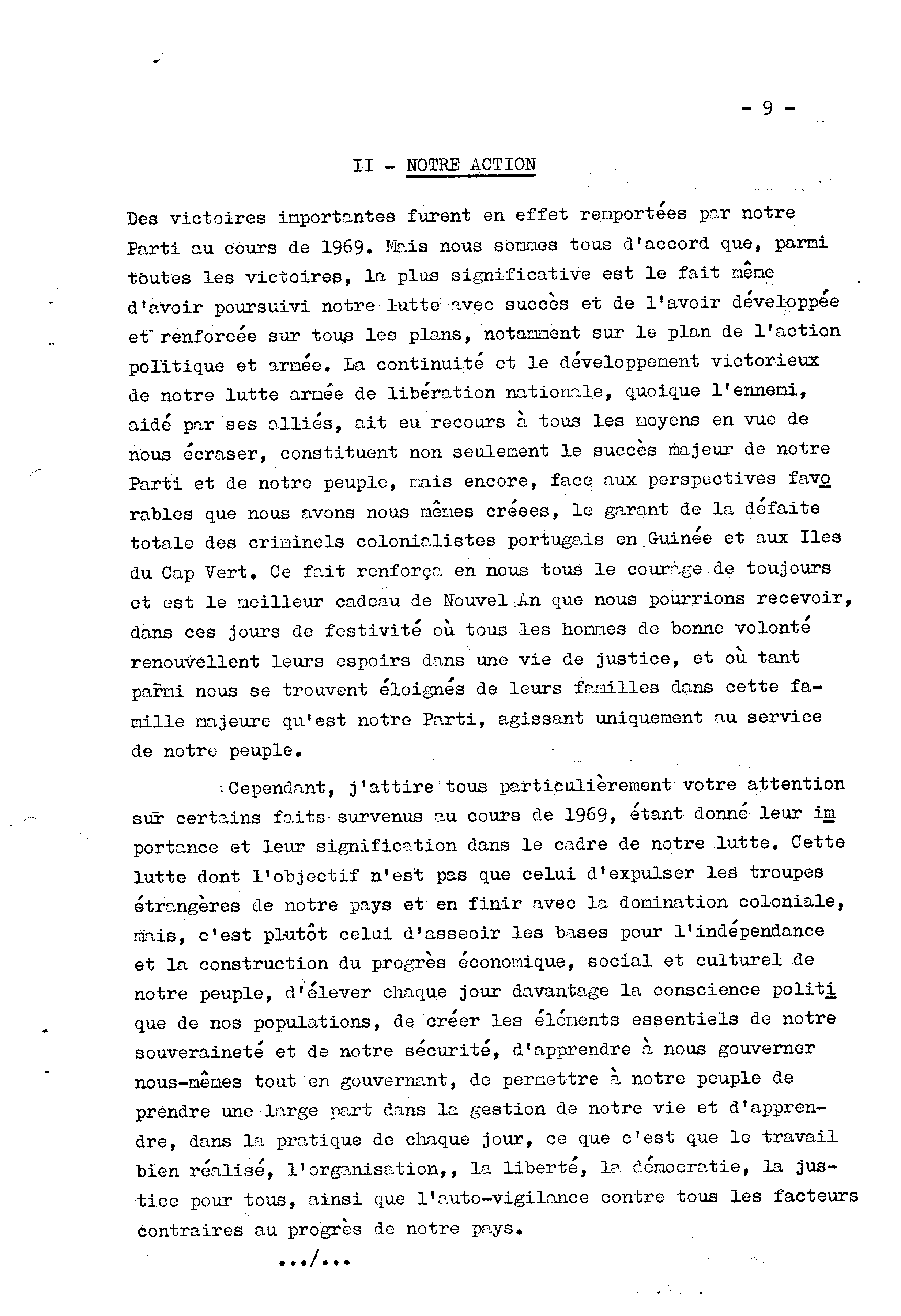 - 9 -

II - NOTRE ACTION

Des victoires importantes furent en effet remportées par notre Parti au cours de 1969. Mais nous sommes tous d'accord que, parmi toutes les victoires, la plus significative est le fait même d'avoir poursuivi notre lutte avec succès et de l'avoir développée et renforcée sur tous les plans, notamment sur le plan de l'action politique et armée. La continuité et le développement victorieux de notre lutte armée de libération nationale, quoique l'ennemi, aidé par ses alliés, ait eu recours à tous les moyens en vue de nous écraser, constituent non seulement le succès majeur de notre Parti et de notre peuple, mais encore, face aux perspectives favorables que nous avons nous mêmes créees, le garant de la défaite totale des criminels colonialistes portugais en Guinée et aux Iles du Cap Vert. Ce fait renforça en nous tous le courage de toujours et est le meilleur cadeau de Nouvel An que nous pourrions recevoir, dans ces jours de festivité où tous les hommes de bonne volonté renouvellent leurs espoirs dans une vie de justice, et où tant parmi nous se trouvent éloignés de leurs familles dans cette famille majeure qu'est notre Parti, agissant uniquement au service de notre peuple.

Cependant, j'attire tous particulièrement votre attention sur certains faits survenus au cours de 1969, étant donné leur importance et leur signification dans le cadre de notre lutte. Cette lutte dont l'objectif n'est pas que celui d'expulser les troupes étrangères de notre pays et en finir avec la domination coloniale, mais, c'est plutôt celui d'asseoir les bases pour l'indépendance et la construction du progrès économique, social et culturel de notre peuple, d'élever chaque jour davantage la conscience politique de nos populations, de créer les éléments essentiels de notre souveraineté et de notre sécurité, d'apprendre à nous gouverner nous-mêmes tout en gouvernant, de permettre à notre peuple de prendre une large part dans la gestion de notre vie et d'apprendre, dans la pratique de chaque jour, ce que c'est que le travail bien réalisé, l'organisation,, la liberté, la démocratie, la justice pour tous, ainsi que l'auto-vigilance contre tous les facteurs contraires au progrès de notre pays.

.../...